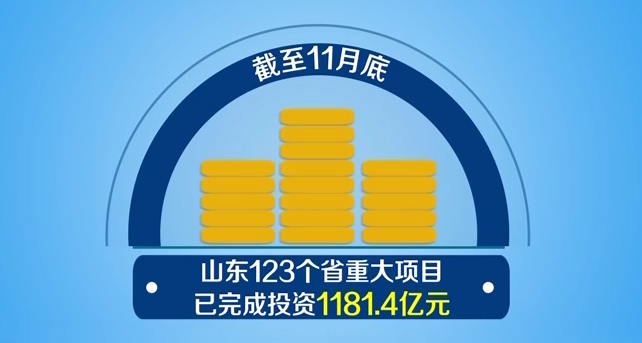 截至11月底

山东123个省重大项目
已完成投资1181.4亿元